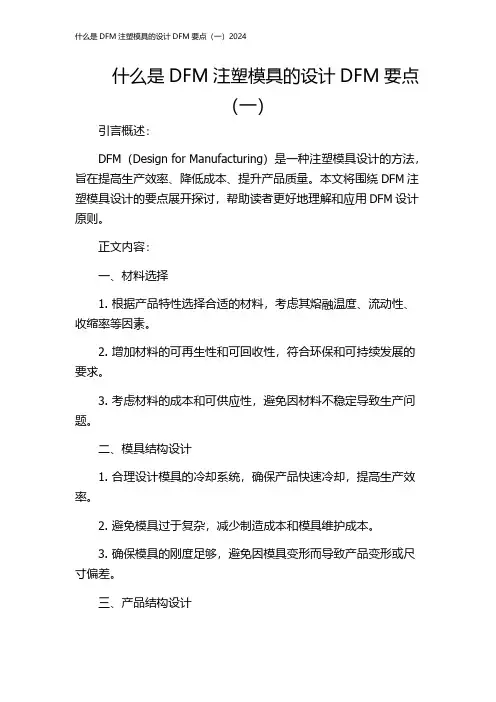 什么是 DFM 注塑模具的设计 DFM 要点（一）2024

什么是 DFM 注塑模具的设计 DFM 要点（一）

引言概述：

DFM（Design for Manufacturing）是一种注塑模具设计的方法，旨在提高生产效率、降低成本、提升产品质量。本文将围绕 DFM 注塑模具设计的要点展开探讨，帮助读者更好地理解和应用 DFM 设计原则。

正文内容：

一、材料选择

1. 根据产品特性选择合适的材料，考虑其熔融温度、流动性、收缩率等因素。

2. 增加材料的可再生性和可回收性，符合环保和可持续发展的要求。

3. 考虑材料的成本和可供应性，避免因材料不稳定导致生产问题。

二、模具结构设计

1. 合理设计模具的冷却系统，确保产品快速冷却，提高生产效率。

2. 避免模具过于复杂，减少制造成本和模具维护成本。

3. 确保模具的刚度足够，避免因模具变形而导致产品变形或尺寸偏差。

三、产品结构设计